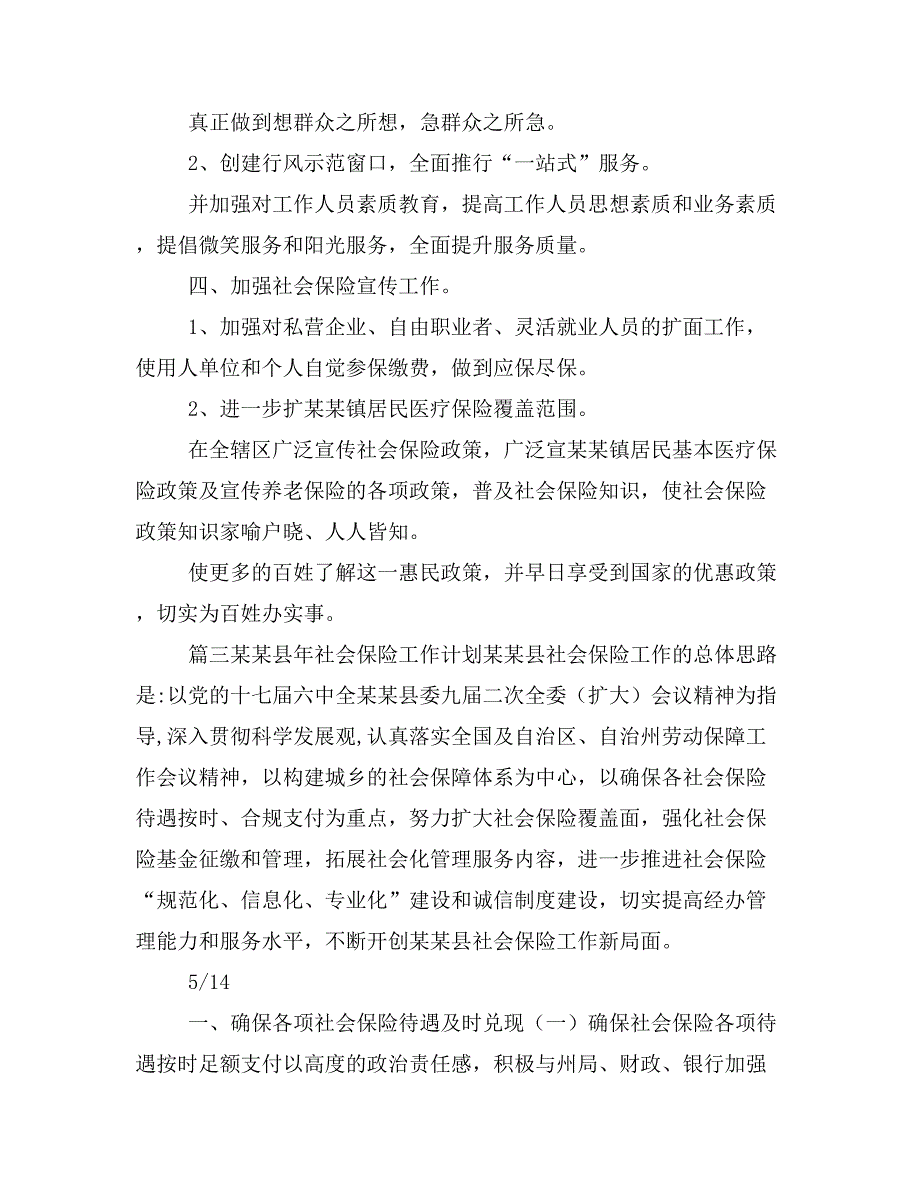 真正做到想群众之所想，急群众之所急。

2、创建行风示范窗口，全面推行“一站式”服务。

并加强对工作人员素质教育，提高工作人员思想素质和业务素质，提倡微笑服务和阳光服务，全面提升服务质量。

四、加强社会保险宣传工作。

1、加强对私营企业、自由职业者、灵活就业人员的扩面工作，使用人单位和个人自觉参保缴费，做到应保尽保。

2、进一步扩某某镇居民医疗保险覆盖范围。

在全辖区广泛宣传社会保险政策，广泛宣某某镇居民基本医疗保险政策及宣传养老保险的各项政策，普及社会保险知识，使社会保险政策知识家喻户晓、人人皆知。

使更多的百姓了解这一惠民政策，并早日享受到国家的优惠政策，切实为百姓办实事。

篇三某某县年社会保险工作计划某某县社会保险工作的总体思路是:以党的十七届六中全某某县委九届二次全委（扩大）会议精神为指导,深入贯彻科学发展观,认真落实全国及自治区、自治州劳动保障工作会议精神，以构建城乡的社会保障体系为中心，以确保各社会保险待遇按时、合规支付为重点，努力扩大社会保险覆盖面，强化社会保险基金征缴和管理，拓展社会化管理服务内容，进一步推进社会保险“规范化、信息化、专业化”建设和诚信制度建设，切实提高经办管理能力和服务水平，不断开创某某县社会保险工作新局面。

5/14

一、确保各项社会保险待遇及时兑现（一）确保社会保险各项待遇按时足额支付以高度的政治责任感，积极与州局、财政、银行加强